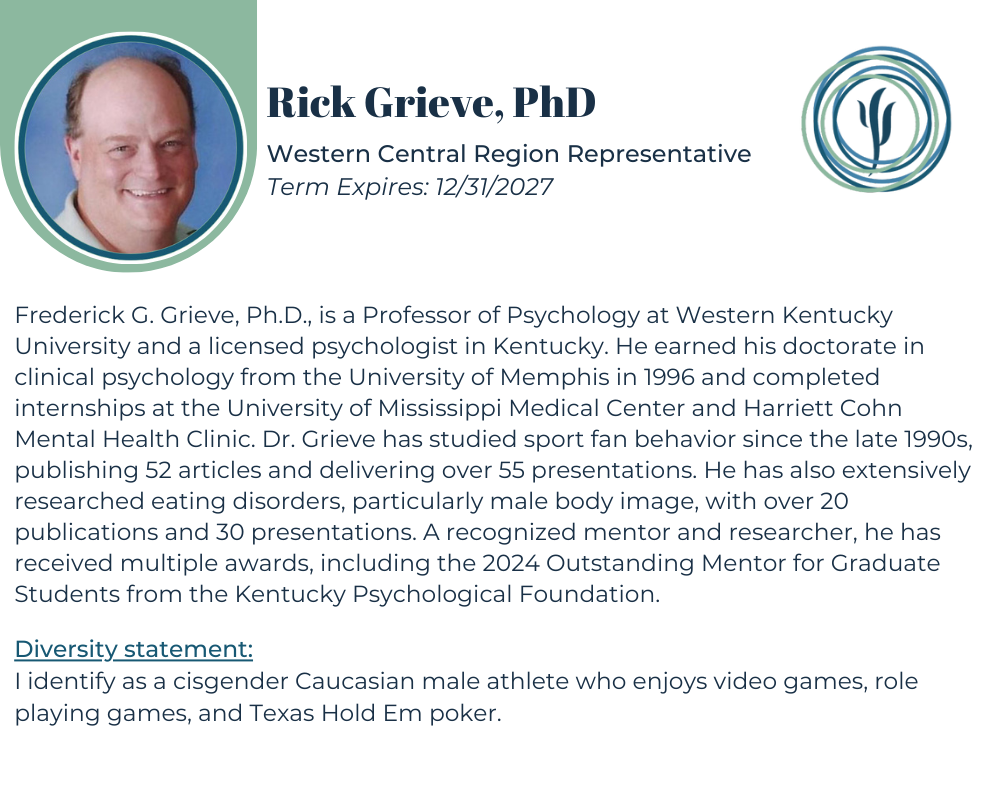 Rick Grieve, PhD

Western Central Region Representative
Term Expires: 12/31/2027

Frederick G. Grieve, Ph.D., is a Professor of Psychology at Western Kentucky University and a licensed psychologist in Kentucky. He earned his doctorate in clinical psychology from the University of Memphis in 1996 and completed internships at the University of Mississippi Medical Center and Harriett Cohn Mental Health Clinic. Dr. Grieve has studied sport fan behavior since the late 1990s, publishing 52 articles and delivering over 55 presentations. He has also extensively researched eating disorders, particularly male body image, with over 20 publications and 30 presentations. A recognized mentor and researcher, he has received multiple awards, including the 2024 Outstanding Mentor for Graduate Students from the Kentucky Psychological Foundation.

Diversity statement:
I identify as a cisgender Caucasian male athlete who enjoys video games, role playing games, and Texas Hold Em poker.